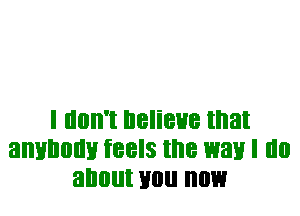 I don't believe that anybody feels the way I do about you now